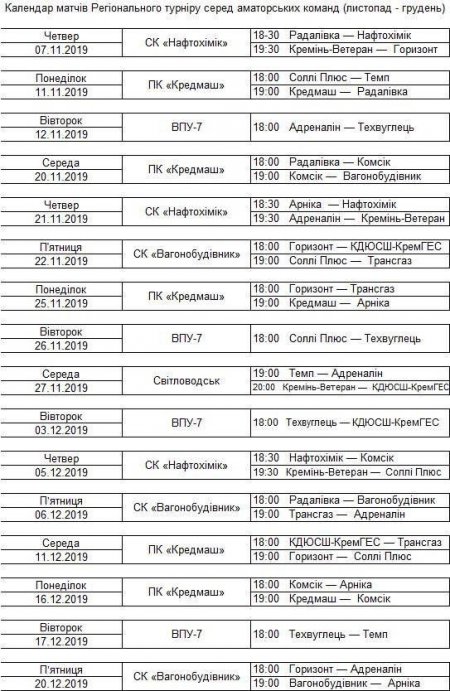 Календар матчів Регіонального турніру серед аматорських команд (листопад - грудень)

| | | |
|---|---|---|
| Четвер 07.11.2019 | СК «Нафтохімік» | 18-30 Радалівка — Нафтохімік |
| | | 19:30 Кремінь-Ветеран — Горизонт |
| Понеділок 11.11.2019 | ПК «Кредмаш» | 18:00 Соллі Плюс — Темп |
| | | 19:00 Кредмаш — Радалівка |
| Вівторок 12.11.2019 | ВПУ-7 | 18:00 Адреналін — Техвуглець |
| Середа 20.11.2019 | ПК «Кредмаш» | 18:00 Радалівка — Комсік |
| | | 19:00 Комсік — Вагонобудівник |
| Четвер 21.11.2019 | СК «Нафтохімік» | 18:30 Арніка — Нафтохімік |
| | | 19:30 Адреналін — Кремінь-Ветеран |
| П'ятниця 22.11.2019 | СК «Вагонобудівник» | 18:00 Горизонт — КДЮСШ-КремГЕС |
| | | 19:00 Соллі Плюс — Трансгаз |
| Понеділок 25.11.2019 | ПК «Кредмаш» | 18:00 Горизонт — Трансгаз |
| | | 19:00 Кредмаш — Арніка |
| Вівторок 26.11.2019 | ВПУ-7 | 18:00 Соллі Плюс — Техвуглець |
| Середа 27.11.2019 | Світловодськ | 19:00 Темп — Адреналін |
| | | 20:00 Кремінь-Ветеран — КДЮСШ-КремГЕС |
| Вівторок 03.12.2019 | ВПУ-7 | 18:00 Техвуглець — КДЮСШ-КремГЕС |
| Четвер 05.12.2019 | СК «Нафтохімік» | 18:30 Нафтохімік — Комсік |
| | | 19:30 Кремінь-Ветеран — Соллі Плюс |
| П'ятниця 06.12.2019 | СК «Вагонобудівник» | 18:00 Радалівка — Вагонобудівник |
| | | 19:00 Трансгаз — Адреналін |
| Середа 11.12.2019 | ПК «Кредмаш» | 18:00 КДЮСШ-КремГЕС — Трансгаз |
| | | 19:00 Горизонт — Соллі Плюс |
| Понеділок 16.12.2019 | ПК «Кредмаш» | 18:00 Комсік — Арніка |
| | | 19:00 Кредмаш — Комсік |
| Вівторок 17.12.2019 | ВПУ-7 | 18:00 Техвуглець — Темп |
| П'ятниця 20.12.2019 | СК «Вагонобудівник» | 18:00 Горизонт — Адреналін |
| | | 19:00 Вагонобудівник — Арніка |